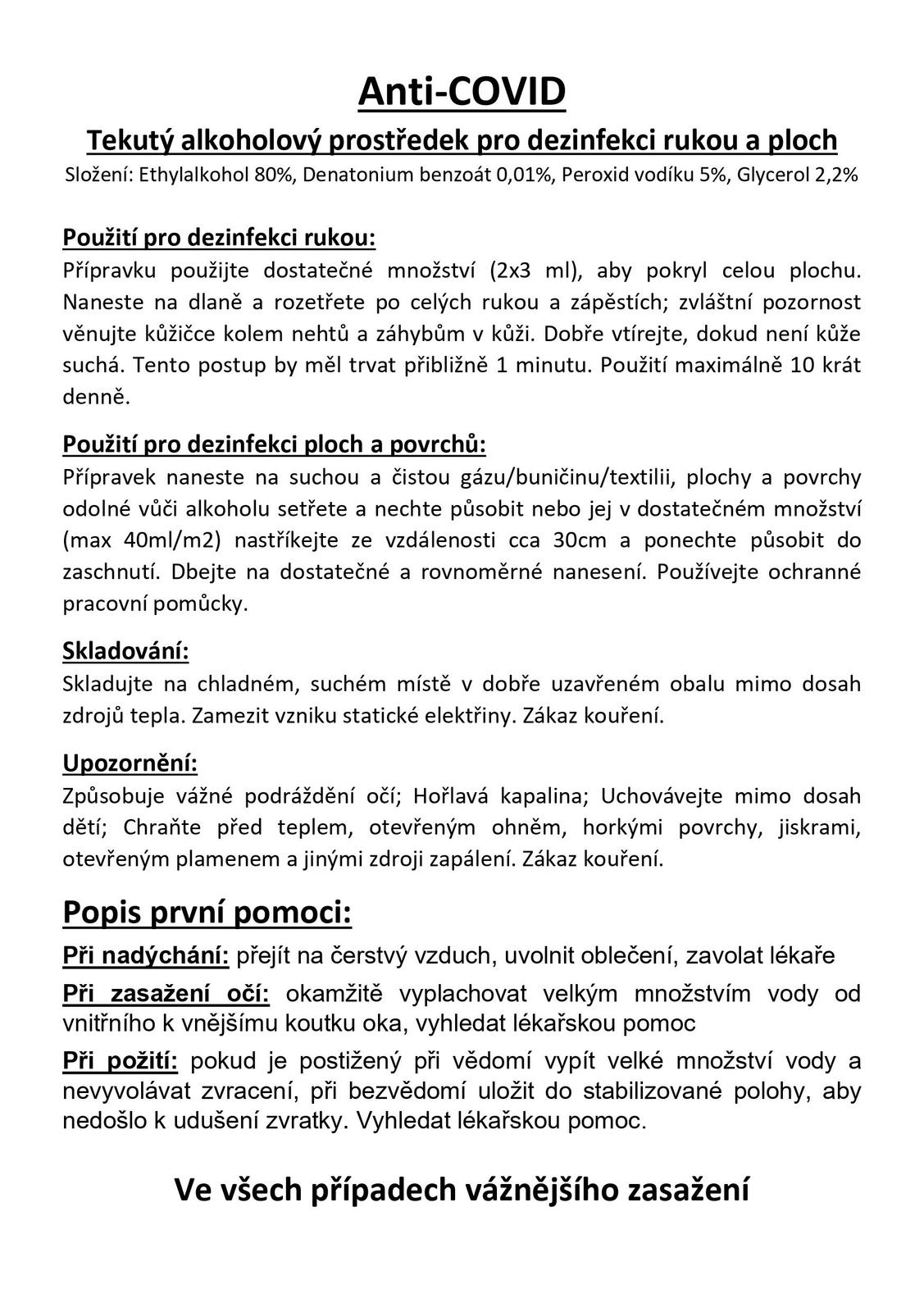 Anti-COVID

Tekutý alkoholový prostředek pro dezinfekci rukou a ploch

Složení: Ethylalkohol 80%, Denatonium benzoát 0,01%, Peroxid vodíku 5%, Glycerol 2,2%

Použití pro dezinfekci rukou:

Přípravku použijte dostatečné množství (2x3 ml), aby pokryl celou plochu. Naneste na dlaně a rozetřete po celých rukou a zápěstích; zvláštní pozornost věnujte kůžičce kolem nehtů a záhybům v kůži. Dobře vtírejte, dokud není kůže suchá. Tento postup by měl trvat přibližně 1 minutu. Použití maximálně 10 krát denně.

Použití pro dezinfekci ploch a povrchů:

Přípravek naneste na suchou a čistou gázu/buničinu/textilii, plochy a povrchy odolné vůči alkoholu setřete a nechte působit nebo jej v dostatečném množství (max 40ml/m2) nastříkejte ze vzdálenosti cca 30cm a ponechte působit do zaschnutí. Dbejte na dostatečné a rovnoměrné nanesení. Používejte ochranné pracovní pomůcky.

Skladování:

Skladujte na chladném, suchém místě v dobře uzavřeném obalu mimo dosah zdrojů tepla. Zamezit vzniku statické elektřiny. Zákaz kouření.

Upozornění:

Způsobuje vážné podráždění očí; Hořlavá kapalina; Uchovávejte mimo dosah dětí; Chraňte před teplem, otevřeným ohněm, horkými povrchy, jiskrami, otevřeným plamenem a jinými zdroji zapálení. Zákaz kouření.

Popis první pomoci:

Při nadýchání: přejít na čerstvý vzduch, uvolnit oblečení, zavolat lékaře

Při zasažení očí: okamžitě vyplachovat velkým množstvím vody od vnitřního k vnějšímu koutku oka, vyhledat lékařskou pomoc

Při požití: pokud je postižený při vědomí vypít velké množství vody a nevyvolávat zvracení, při bezvědomí uložit do stabilizované polohy, aby nedošlo k udušení zvratky. Vyhledat lékařskou pomoc.

Ve všech případech vážnějšího zasažení